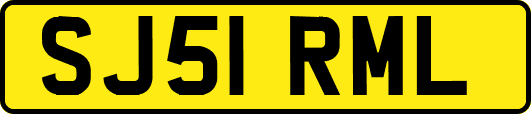 SJ51 RML